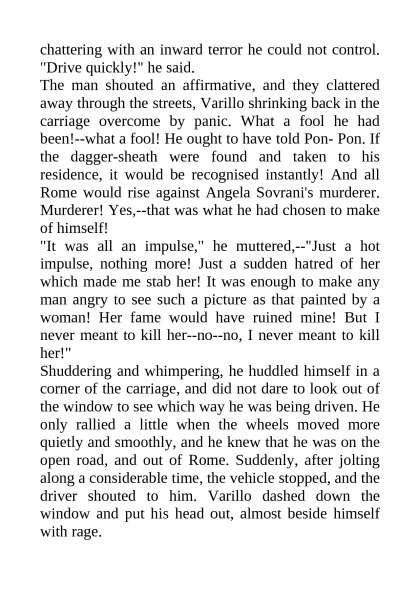 chattering with an inward terror he could not control. "Drive quickly!" he said.
The man shouted an affirmative, and they clattered away through the streets, Varillo shrinking back in the carriage overcome by panic. What a fool he had been!--what a fool! He ought to have told Pon- Pon. If the dagger-sheath were found and taken to his residence, it would be recognised instantly! And all Rome would rise against Angela Sovrani's murderer. Murderer! Yes,--that was what he had chosen to make of himself!
"It was all an impulse," he muttered,--"Just a hot impulse, nothing more! Just a sudden hatred of her which made me stab her! It was enough to make any man angry to see such a picture as that painted by a woman! Her fame would have ruined mine! But I never meant to kill her--no--no, I never meant to kill her!"
Shuddering and whimpering, he huddled himself in a corner of the carriage, and did not dare to look out of the window to see which way he was being driven. He only rallied a little when the wheels moved more quietly and smoothly, and he knew that he was on the open road, and out of Rome. Suddenly, after jolting along a considerable time, the vehicle stopped, and the driver shouted to him. Varillo dashed down the window and put his head out, almost beside himself with rage.